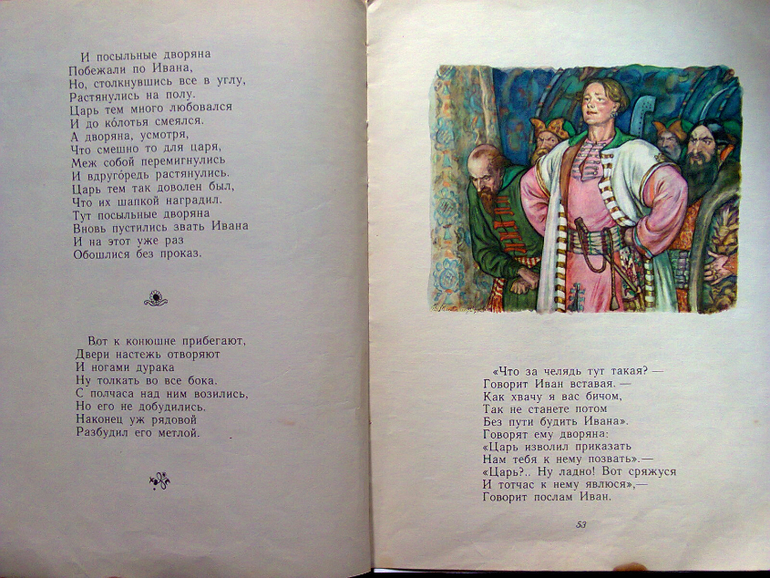 И посыльные дворяна
Побежали по Ивана,
Но, столкнувшись все в углу,
Растянулись на полу.
Царь тем много любовался
И до ко́лотья смеялся.
А дворяна, усмотря,
Что смешно то для царя,
Меж собой перемигнулись
И вдруго́редь растянулись.
Царь тем так доволен был,
Что их шапкой наградил.
Тут посыльные дворяна
Вновь пустились звать Ивана
И на этот уже раз
Обошлися без проказ.

Вот к конюшне прибегают,
Двери настежь отворяют
И ногами дурака
Ну толкать во все бока.
С полчаса над ним возились,
Но его не добудились.
Наконец уж рядовой
Разбудил его метлой.

«Что за челядь тут такая? —
Говорит Иван вставая. —
Как хвачу я вас бичом,
Так не станете потом
Без пути будить Ивана».
Говорят ему дворяна:
«Царь изволил приказать
Нам тебя к нему позвать».—
«Царь?.. Ну ладно! Вот сряжуся
И тотчас к нему явлюся»,—
Говорит послам Иван.

53